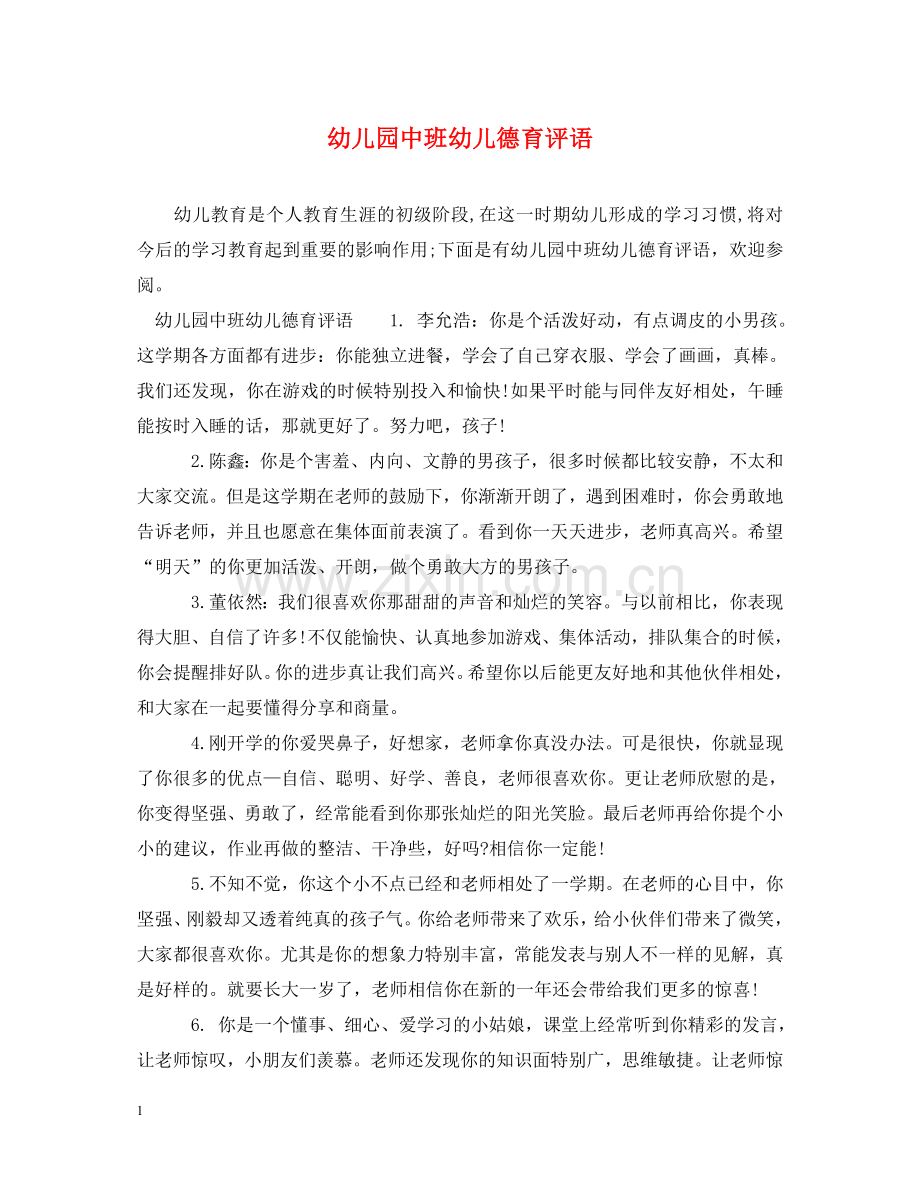 幼儿园中班幼儿德育评语

幼儿教育是个人教育生涯的初级阶段,在这一时期幼儿形成的学习习惯,将对今后的学习教育起到重要的影响作用;下面是有幼儿园中班幼儿德育评语，欢迎参阅。

幼儿园中班幼儿德育评语 1.李允浩：你是个活泼好动，有点调皮的小男孩。这学期各方面都有进步：你能独立进餐，学会了自己穿衣服、学会了画画，真棒。我们还发现，你在游戏的时候特别投入和愉快!如果平时能与同伴友好相处，午睡能按时入睡的话，那就更好了。努力吧，孩子!

2.陈鑫：你是个害羞、内向、文静的男孩子，很多时候都比较安静，不太和大家交流。但是这学期在老师的鼓励下，你渐渐开朗了，遇到困难时，你会勇敢地告诉老师，并且也愿意在集体面前表演了。看到你一天天进步，老师真高兴。希望“明天”的你更加活泼、开朗，做个勇敢大方的男孩子。

3.董依然：我们很喜欢你那甜甜的声音和灿烂的笑容。与以前相比，你表现得大胆、自信了许多!不仅能愉快、认真地参加游戏、集体活动，排队集合的时候，你会提醒排好队。你的进步真让我们高兴。希望你以后能更友好地和其他伙伴相处，和大家在一起要懂得分享和商量。

4.刚开学的你爱哭鼻子，好想家，老师拿你真没办法。可是很快，你就显现了你很多的优点—自信、聪明、好学、善良，老师很喜欢你。更让老师欣慰的是，你变得坚强、勇敢了，经常能看到你那张灿烂的阳光笑脸。最后老师再给你提个小小的建议，作业再做的整洁、干净些，好吗?相信你一定能!

5.不知不觉，你这个小不点已经和老师相处了一学期。在老师的心目中，你坚强、刚毅却又透着纯真的孩子气。你给老师带来了欢乐，给小伙伴们带来了微笑，大家都很喜欢你。尤其是你的想象力特别丰富，常能发表与别人不一样的见解，真是好样的。就要长大一岁了，老师相信你在新的一年还会带给我们更多的惊喜!

6.你是一个懂事、细心、爱学习的小姑娘，课堂上经常听到你精彩的发言，让老师惊叹，小朋友们羡慕。老师还发现你的知识面特别广，思维敏捷。让老师惊

1

www.zixin.com.cn